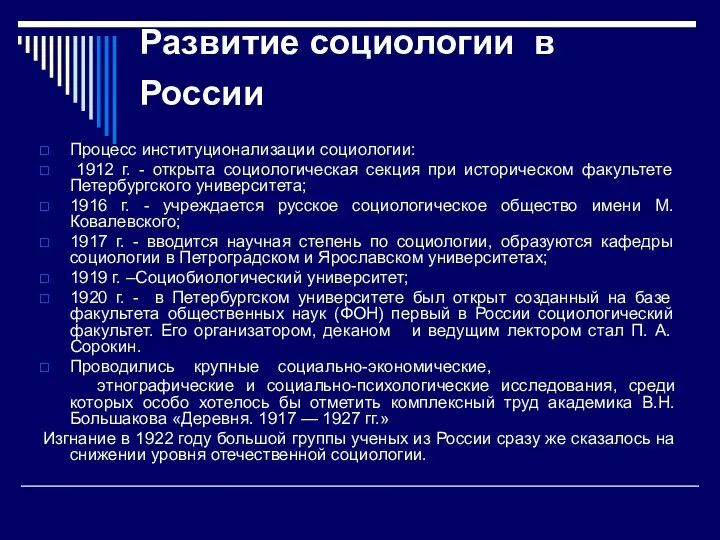 Развитие социологии в России

Процесс институционализации социологии:

1912 г. - открыта социологическая секция при историческом факультете Петербургского университета;

1916 г. - учреждается русское социологическое общество имени М. Ковалевского;

1917 г. - вводится научная степень по социологии, образуются кафедры социологии в Петроградском и Ярославском университетах;

1919 г. –Социобиологический университет;

1920 г. - в Петербургском университете был открыт созданный на базе факультета общественных наук (ФОН) первый в России социологический факультет. Его организатором, деканом и ведущим лектором стал П. А. Сорокин.

Проводились крупные социально-экономические, этнографические и социально-психологические исследования, среди которых особо хотелось бы отметить комплексный труд академика В.Н. Большакова «Деревня. 1917 — 1927 гг.»

Изгнание в 1922 году большой группы ученых из России сразу же сказалось на снижении уровня отечественной социологии.